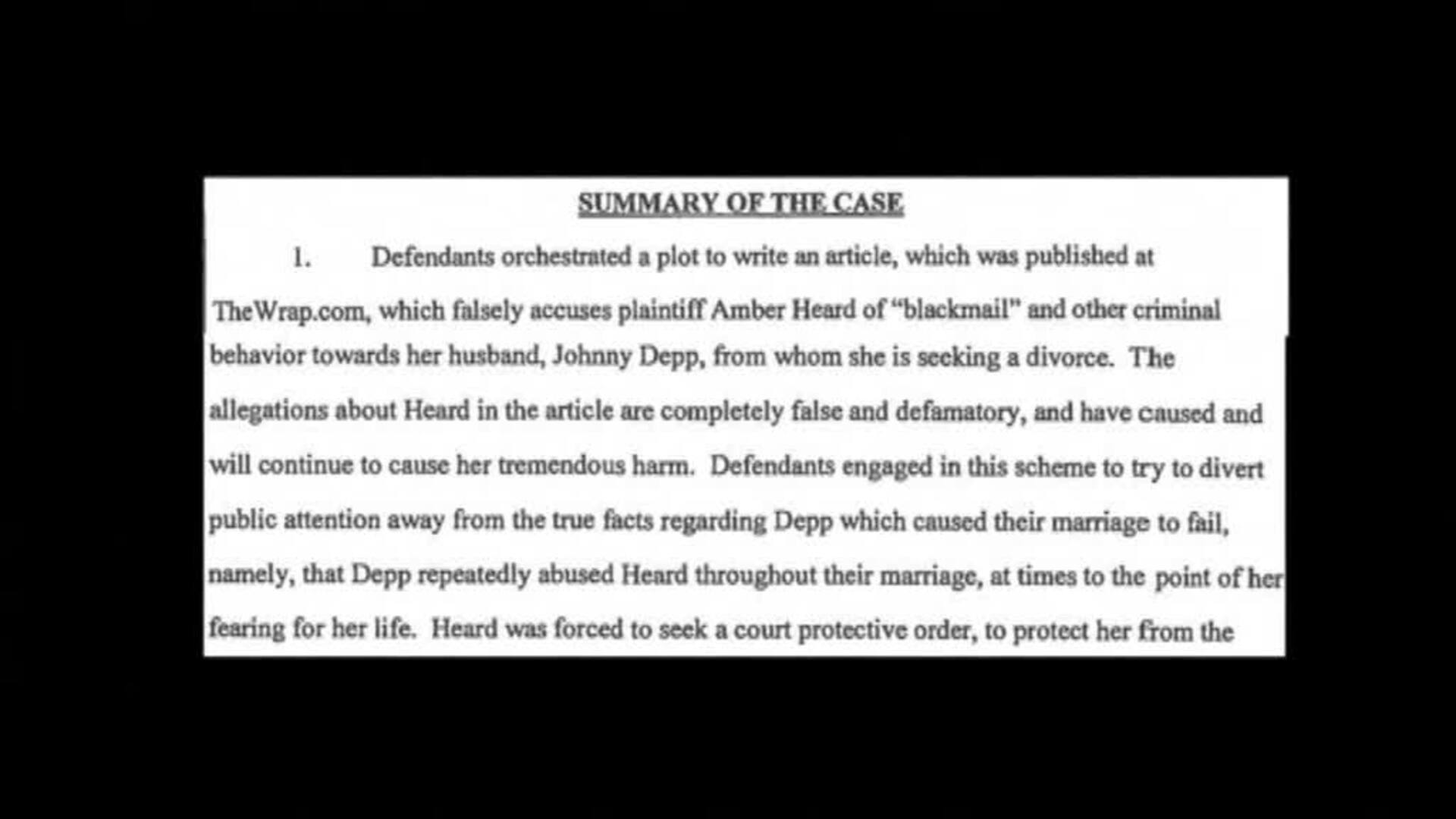 SUMMARY OF THE CASE

1. Defendants orchestrated a plot to write an article, which was published at TheWrap.com, which falsely accuses plaintiff Amber Heard of "blackmail" and other criminal behavior towards her husband, Johnny Depp, from whom she is seeking a divorce. The allegations about Heard in the article are completely false and defamatory, and have caused and will continue to cause her tremendous harm. Defendants engaged in this scheme to try to divert public attention away from the true facts regarding Depp which caused their marriage to fail, namely, that Depp repeatedly abused Heard throughout their marriage, at times to the point of her fearing for her life. Heard was forced to seek a court protective order, to protect her from the